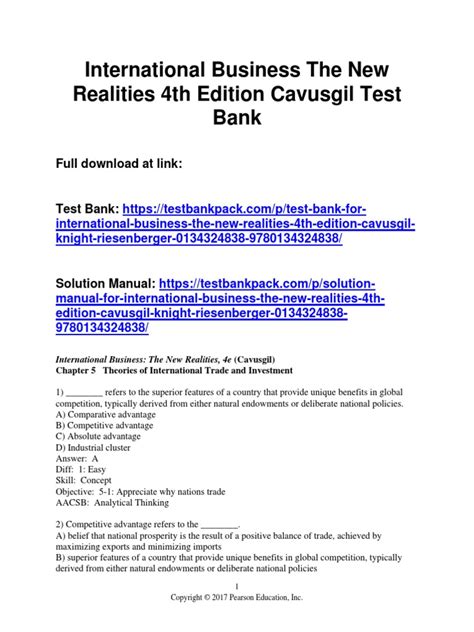 International Business The New Realities 4th Edition Cavusgil Test Bank

Full download at link:

Test Bank: https://testbankpack.com/p/test-bank-for-international-business-the-new-realities-4th-edition-cavusgil-knight-riesenberger-0134324838-9780134324838/

Solution Manual: https://testbankpack.com/p/solution-manual-for-international-business-the-new-realities-4th-edition-cavusgil-knight-riesenberger-0134324838-9780134324838/

International Business: The New Realities, 4e (Cavusgil)
Chapter 5 Theories of International Trade and Investment

1) ________ refers to the superior features of a country that provide unique benefits in global competition, typically derived from either natural endowments or deliberate national policies.
A) Comparative advantage
B) Competitive advantage
C) Absolute advantage
D) Industrial cluster
Answer: A
Diff: 1: Easy
Skill: Concept
Objective: 5-1: Appreciate why nations trade
AACSB: Analytical Thinking

2) Competitive advantage refers to the ________.
A) belief that national prosperity is the result of a positive balance of trade, achieved by maximizing exports and minimizing imports
B) superior features of a country that provide unique benefits in global competition, typically derived from either natural endowments or deliberate national policies

1
Copyright © 2017 Pearson Education, Inc.